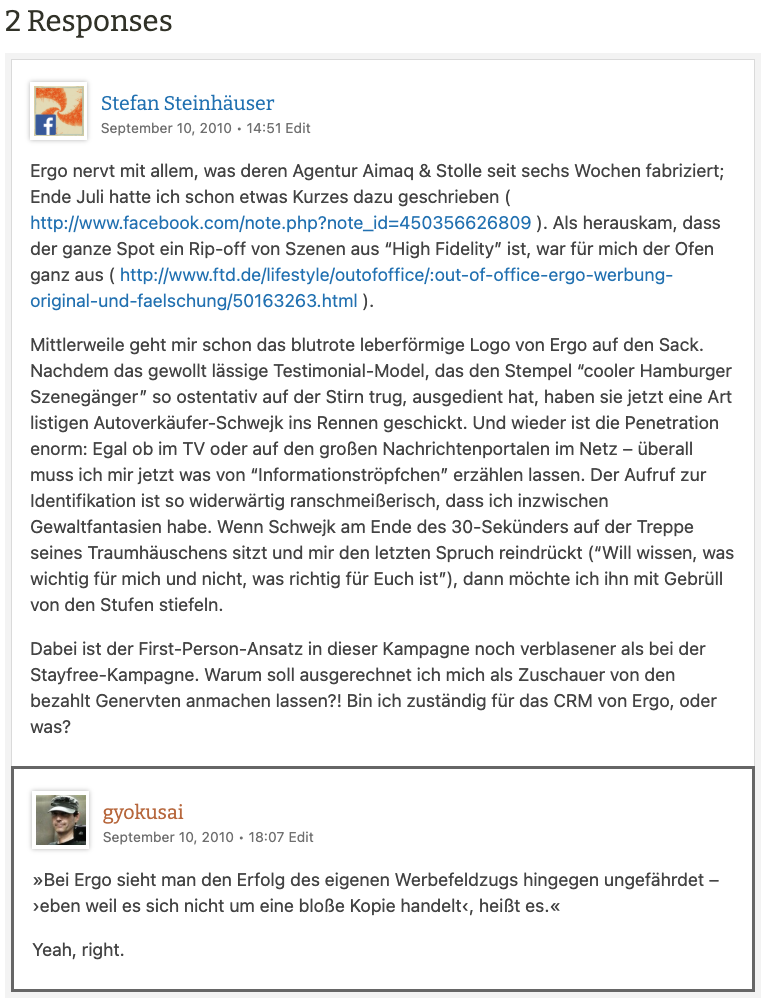 2 Responses

Stefan Steinhäuser
September 10, 2010 • 14:51 Edit

Ergo nervt mit allem, was deren Agentur Aimaq & Stolle seit sechs Wochen fabriziert; Ende Juli hatte ich schon etwas Kurzes dazu geschrieben ( http://www.facebook.com/note.php?note_id=450356626809 ). Als herauskam, dass der ganze Spot ein Rip-off von Szenen aus “High Fidelity” ist, war für mich der Ofen ganz aus ( http://www.ftd.de/lifestyle/outofoffice/:out-of-office-ergo-werbung-original-und-faelschung/50163263.html ).

Mittlerweile geht mir schon das blutrote leberförmige Logo von Ergo auf den Sack. Nachdem das gewollt lässige Testimonial-Model, das den Stempel “cooler Hamburger Szenegänger” so ostentativ auf der Stirn trug, ausgedient hat, haben sie jetzt eine Art listigen Autoverkäufer-Schwejk ins Rennen geschickt. Und wieder ist die Penetration enorm: Egal ob im TV oder auf den großen Nachrichtenportalen im Netz – überall muss ich mir jetzt was von “Informationströpfchen” erzählen lassen. Der Aufruf zur Identifikation ist so widerwärtig ranschmeißerisch, dass ich inzwischen Gewaltfantasien habe. Wenn Schwejk am Ende des 30-Sekünders auf der Treppe seines Traumhäuschens sitzt und mir den letzten Spruch reindrückt (“Will wissen, was wichtig für mich und nicht, was richtig für Euch ist”), dann möchte ich ihn mit Gebrüll von den Stufen stiefeln.

Dabei ist der First-Person-Ansatz in dieser Kampagne noch verblasener als bei der Stayfree-Kampagne. Warum soll ausgerechnet ich mich als Zuschauer von den bezahlt Genervten anmachen lassen?! Bin ich zuständig für das CRM von Ergo, oder was?

gyokusai
September 10, 2010 • 18:07 Edit

»Bei Ergo sieht man den Erfolg des eigenen Werbefeldzugs hingegen ungefährdet – ›eben weil es sich nicht um eine bloße Kopie handelt‹, heißt es.«

Yeah, right.